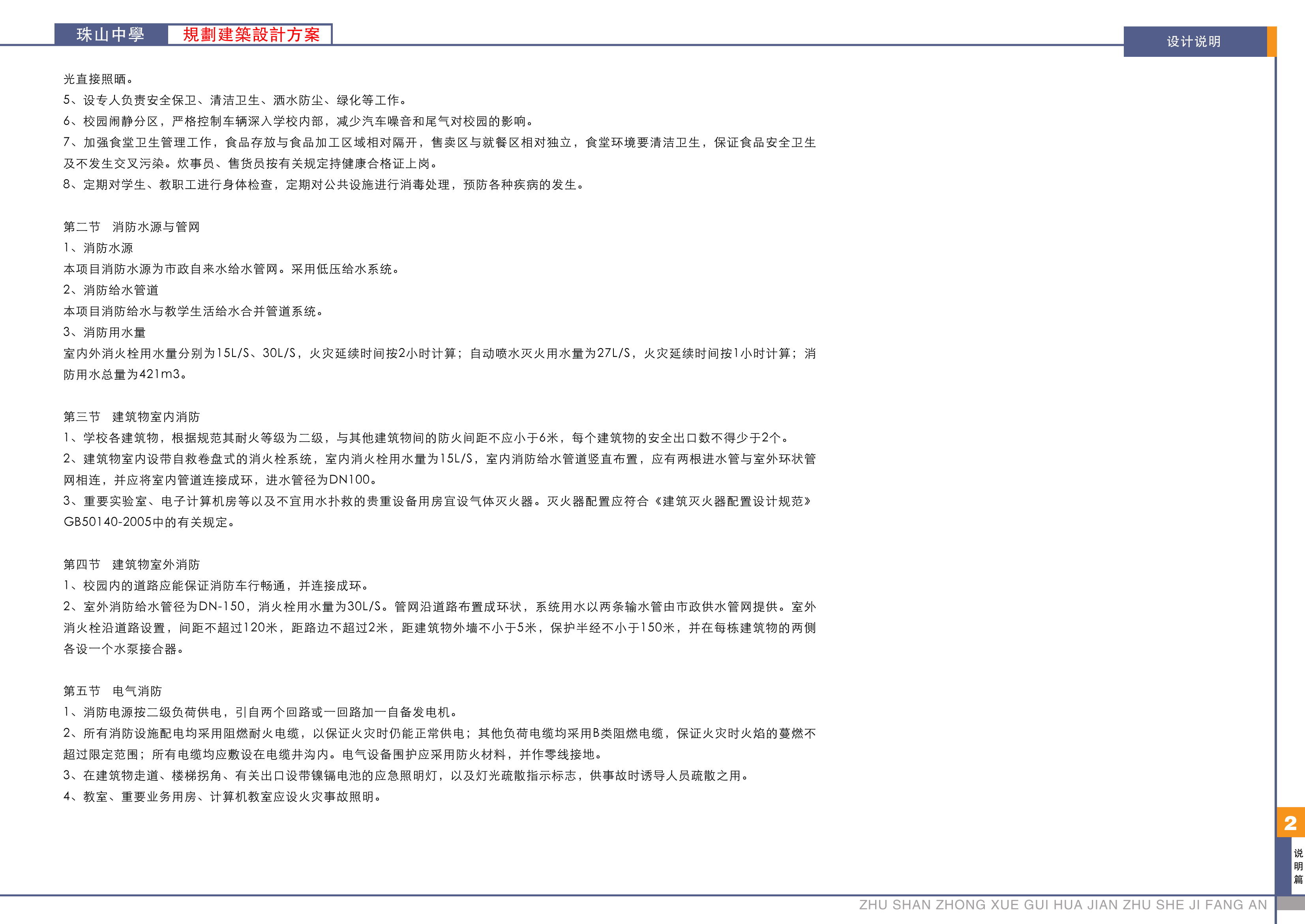 珠山中學 規劃建築設計方案

设计说明

光直接照晒。
5、设专人负责安全保卫、清洁卫生、洒水防尘、绿化等工作。
6、校园闹静分区，严格控制车辆深入学校内部，减少汽车噪音和尾气对校园的影响。
7、加强食堂卫生管理工作，食品存放与食品加工区域相对隔开，售卖区与就餐区相对独立，食堂环境要清洁卫生，保证食品安全卫生及不发生交叉污染。炊事员、售货员按有关规定持健康合格证上岗。
8、定期对学生、教职工进行身体检查，定期对公共设施进行消毒处理，预防各种疾病的发生。

第二节 消防水源与管网
1、消防水源
本项目消防水源为市政自来水给水管网。采用低压给水系统。
2、消防给水管道
本项目消防给水与教学生活给水合并管道系统。
3、消防用水量
室内外消火栓用水量分别为15L/S、30L/S，火灾延续时间按2小时计算；自动喷水灭火用水量为27L/S，火灾延续时间按1小时计算；消防用水总量为421m3。

第三节 建筑物室内消防
1、学校各建筑物，根据规范其耐火等级为二级，与其他建筑物间的防火间距不应小于6米，每个建筑物的安全出口数不得少于2个。
2、建筑物室内设带自救卷盘式的消火栓系统，室内消火栓用水量为15L/S，室内消防给水管道竖直布置，应有两根进水管与室外环状管网相连，并应将室内管道连接成环，进水管径为DN100。
3、重要实验室、电子计算机房等以及不宜用水扑救的贵重设备用房宜设气体灭火器。灭火器配置应符合《建筑灭火器配置设计规范》GB50140-2005中的有关规定。

第四节 建筑物室外消防
1、校园内的道路应能保证消防车行畅通，并连接成环。
2、室外消防给水管径为DN-150，消火栓用水量为30L/S。管网沿道路布置成环状，系统用水以两条输水管由市政供水管网提供。室外消火栓沿道路设置，间距不超过120米，距路边不超过2米，距建筑物外墙不小于5米，保护半经不小于150米，并在每栋建筑物的两侧各设一个水泵接合器。

第五节 电气消防
1、消防电源按二级负荷供电，引自两个回路或一回路加一自备发电机。
2、所有消防设施配电均采用阻燃耐火电缆，以保证火灾时仍能正常供电；其他负荷电缆均采用B类阻燃电缆，保证火灾时火焰的蔓燃不超过限定范围；所有电缆均应敷设在电缆井沟内。电气设备围护应采用防火材料，并作零线接地。
3、在建筑物走道、楼梯拐角、有关出口设带镍镉电池的应急照明灯，以及灯光疏散指示标志，供事故时诱导人员疏散之用。
4、教室、重要业务用房、计算机教室应设火灾事故照明。

2
说明篇

ZHU SHAN ZHONG XUE GUI HUA JIAN ZHU SHE JI FANG AN